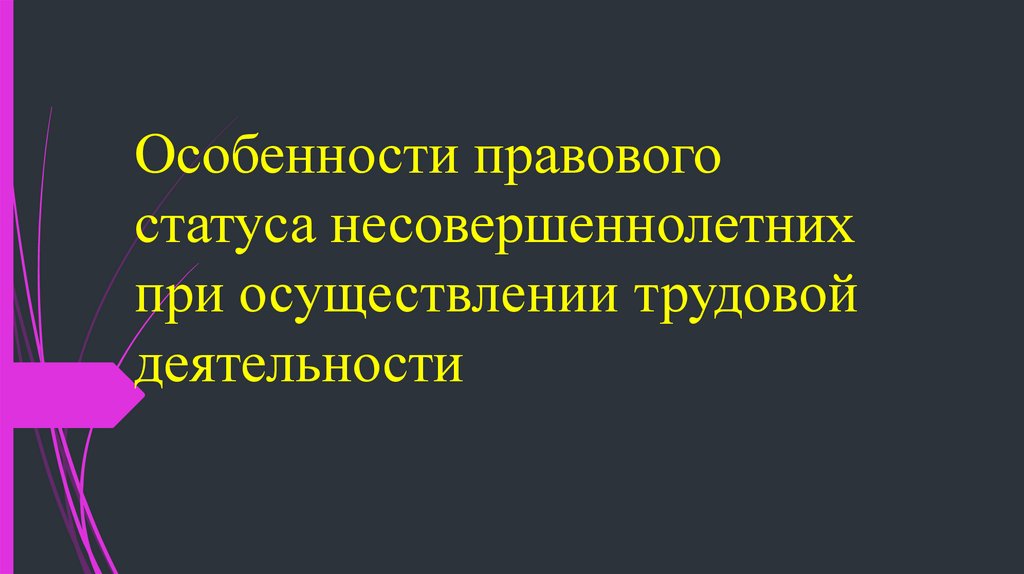 Особенности правового статуса несовершеннолетних при осуществлении трудовой деятельности